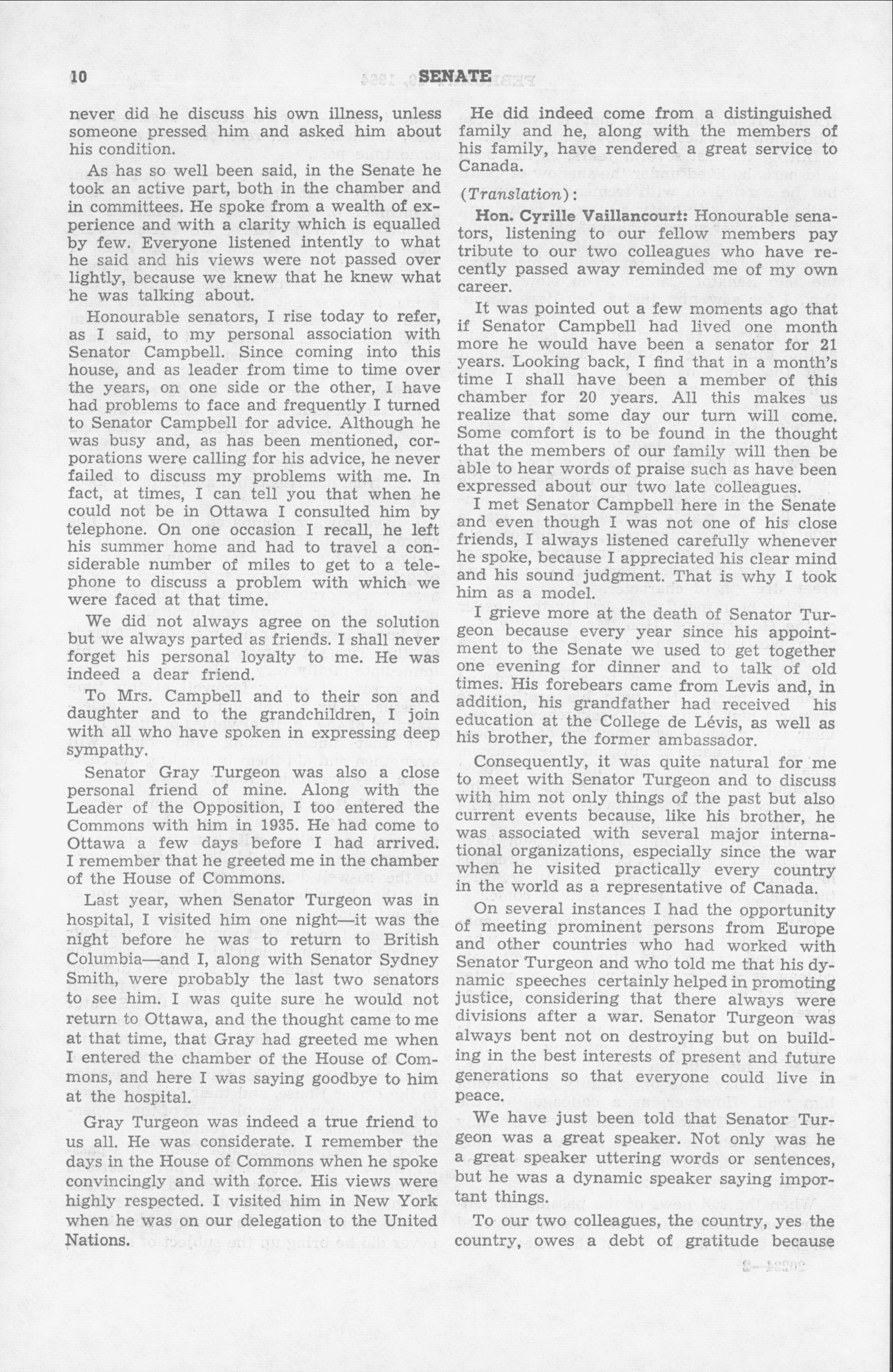 10 SENATE

never did he discuss his own illness, unless someone pressed him and asked him about his condition.

As has so well been said, in the Senate he took an active part, both in the chamber and in committees. He spoke from a wealth of experience and with a clarity which is equalled by few. Everyone listened intently to what he said and his views were not passed over lightly, because we knew that he knew what he was talking about.

Honourable senators, I rise today to refer, as I said, to my personal association with Senator Campbell. Since coming into this house, and as leader from time to time over the years, on one side or the other, I have had problems to face and frequently I turned to Senator Campbell for advice. Although he was busy and, as has been mentioned, corporations were calling for his advice, he never failed to discuss my problems with me. In fact, at times, I can tell you that when he could not be in Ottawa I consulted him by telephone. On one occasion I recall, he left his summer home and had to travel a considerable number of miles to get to a telephone to discuss a problem with which we were faced at that time.

We did not always agree on the solution but we always parted as friends. I shall never forget his personal loyalty to me. He was indeed a dear friend.

To Mrs. Campbell and to their son and daughter and to the grandchildren, I join with all who have spoken in expressing deep sympathy.

Senator Gray Turgeon was also a close personal friend of mine. Along with the Leader of the Opposition, I too entered the Commons with him in 1935. He had come to Ottawa a few days before I had arrived. I remember that he greeted me in the chamber of the House of Commons.

Last year, when Senator Turgeon was in hospital, I visited him one night—it was the night before he was to return to British Columbia—and I, along with Senator Sydney Smith, were probably the last two senators to see him. I was quite sure he would not return to Ottawa, and the thought came to me at that time, that Gray had greeted me when I entered the chamber of the House of Commons, and here I was saying goodbye to him at the hospital.

Gray Turgeon was indeed a true friend to us all. He was considerate. I remember the days in the House of Commons when he spoke convincingly and with force. His views were highly respected. I visited him in New York when he was on our delegation to the United Nations.

He did indeed come from a distinguished family and he, along with the members of his family, have rendered a great service to Canada.

(Translation):

Hon. Cyrille Vaillancourt: Honourable senators, listening to our fellow members pay tribute to our two colleagues who have recently passed away reminded me of my own career.

It was pointed out a few moments ago that if Senator Campbell had lived one month more he would have been a senator for 21 years. Looking back, I find that in a month's time I shall have been a member of this chamber for 20 years. All this makes us realize that some day our turn will come. Some comfort is to be found in the thought that the members of our family will then be able to hear words of praise such as have been expressed about our two late colleagues.

I met Senator Campbell here in the Senate and even though I was not one of his close friends, I always listened carefully whenever he spoke, because I appreciated his clear mind and his sound judgment. That is why I took him as a model.

I grieve more at the death of Senator Turgeon because every year since his appointment to the Senate we used to get together one evening for dinner and to talk of old times. His forebears came from Levis and, in addition, his grandfather had received his education at the College de Lévis, as well as his brother, the former ambassador.

Consequently, it was quite natural for me to meet with Senator Turgeon and to discuss with him not only things of the past but also current events because, like his brother, he was associated with several major international organizations, especially since the war when he visited practically every country in the world as a representative of Canada.

On several instances I had the opportunity of meeting prominent persons from Europe and other countries who had worked with Senator Turgeon and who told me that his dynamic speeches certainly helped in promoting justice, considering that there always were divisions after a war. Senator Turgeon was always bent not on destroying but on building in the best interests of present and future generations so that everyone could live in peace.

We have just been told that Senator Turgeon was a great speaker. Not only was he a great speaker uttering words or sentences, but he was a dynamic speaker saying important things.

To our two colleagues, the country, yes the country, owes a debt of gratitude because